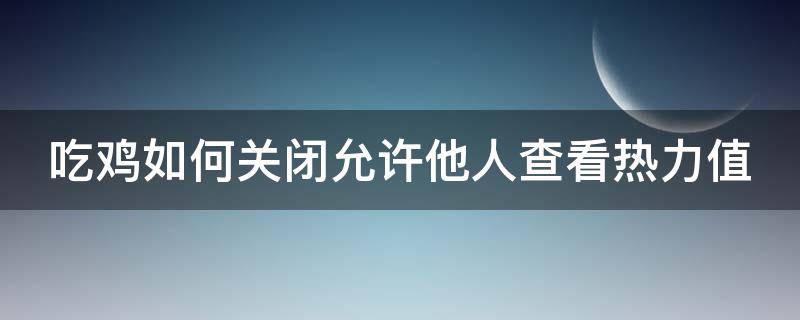 吃鸡如何关闭允许他人查看热力值